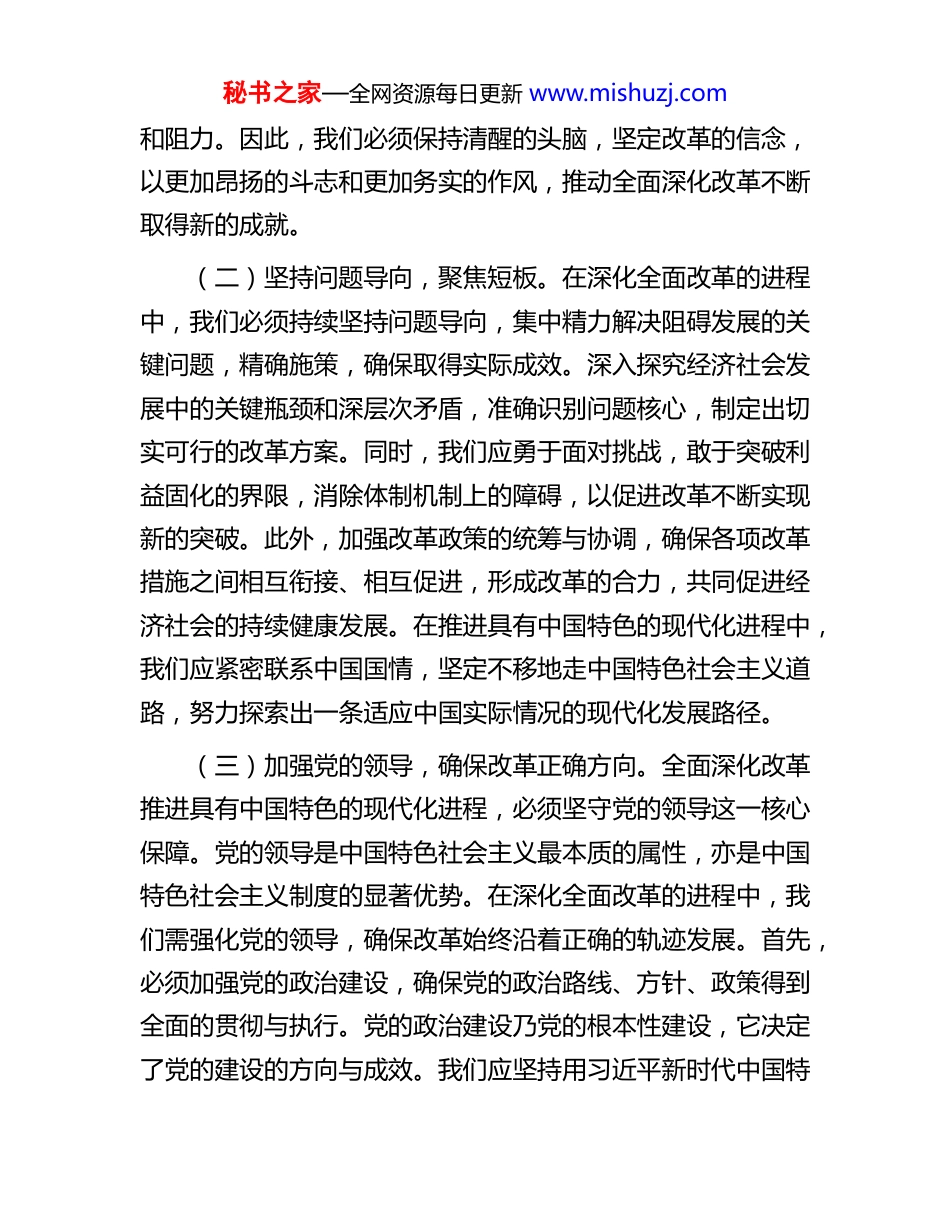 秘书之家—全网资源每日更新 www.mishuzj.com

和阻力。因此，我们必须保持清醒的头脑，坚定改革的信念，以更加昂扬的斗志和更加务实的作风，推动全面深化改革不断取得新的成就。

（二）坚持问题导向，聚焦短板。在深化全面改革的进程中，我们必须持续坚持问题导向，集中精力解决阻碍发展的关键问题，精确施策，确保取得实际成效。深入探究经济社会发展中的关键瓶颈和深层次矛盾，准确识别问题核心，制定出切实可行的改革方案。同时，我们应勇于面对挑战，敢于突破利益固化的界限，消除体制机制上的障碍，以促进改革不断实现新的突破。此外，加强改革政策的统筹与协调，确保各项改革措施之间相互衔接、相互促进，形成改革的合力，共同促进经济社会的持续健康发展。在推进具有中国特色的现代化进程中，我们应紧密联系中国国情，坚定不移地走中国特色社会主义道路，努力探索出一条适应中国实际情况的现代化发展路径。

（三）加强党的领导，确保改革正确方向。全面深化改革推进具有中国特色的现代化进程，必须坚守党的领导这一核心保障。党的领导是中国特色社会主义最本质的属性，亦是中国特色社会主义制度的显著优势。在深化全面改革的进程中，我们需强化党的领导，确保改革始终沿着正确的轨迹发展。首先，必须加强党的政治建设，确保党的政治路线、方针、政策得到全面的贯彻与执行。党的政治建设乃党的根本性建设，它决定了党的建设的方向与成效。我们应坚持用习近平新时代中国特